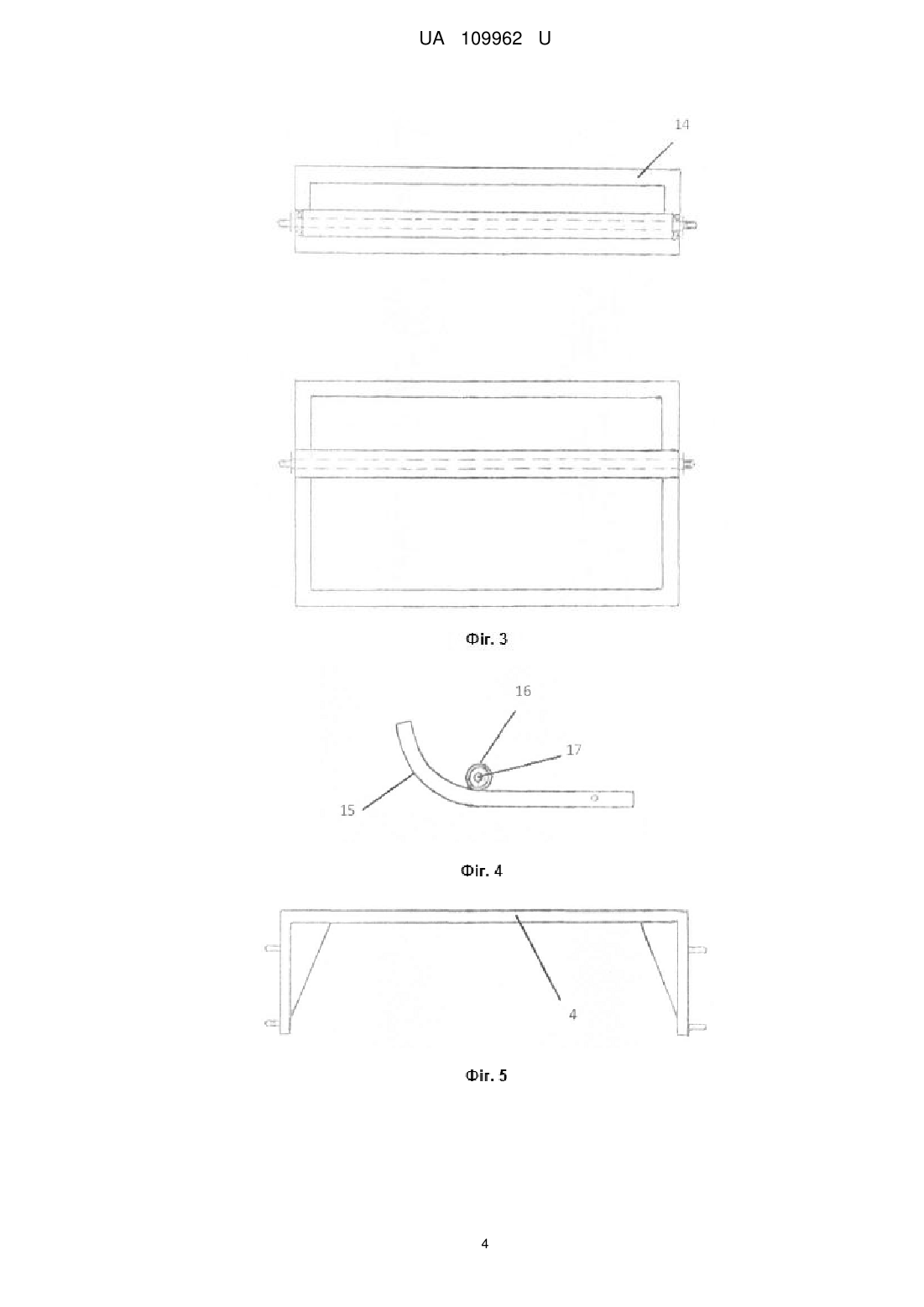 UA 109962 U

14

Фіг. 3

16

17

15

Фіг. 4

4

Фіг. 5

4